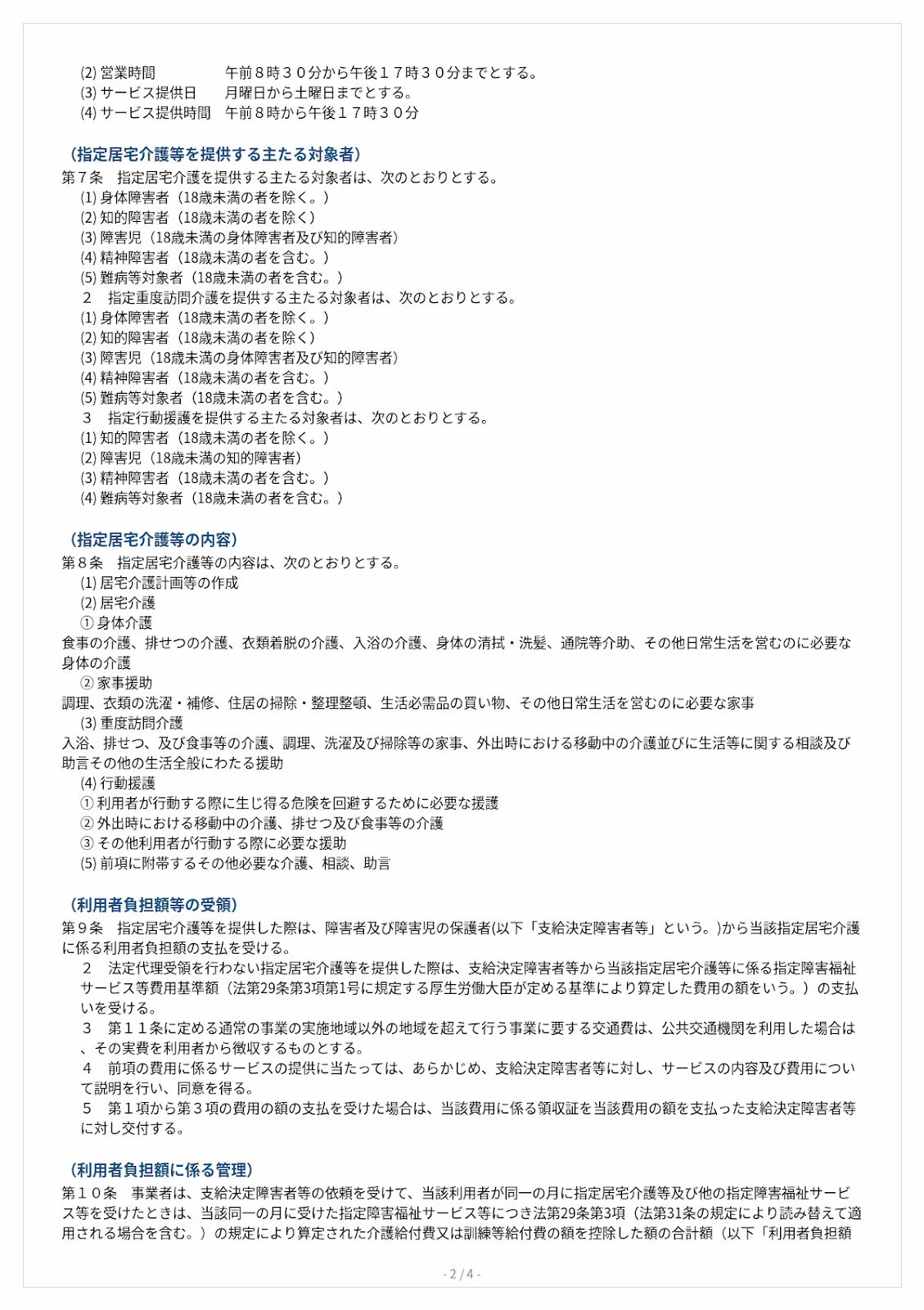 (2) 営業時間　午前８時３０分から午後１７時３０分までとする。
(3) サービス提供日　月曜日から土曜日までとする。
(4) サービス提供時間　午前８時から午後１７時３０分

（指定居宅介護等を提供する主たる対象者）
第７条　指定居宅介護を提供する主たる対象者は、次のとおりとする。
(1) 身体障害者（18歳未満の者を除く。）
(2) 知的障害者（18歳未満の者を除く）
(3) 障害児（18歳未満の身体障害者及び知的障害者）
(4) 精神障害者（18歳未満の者を含む。）
(5) 難病等対象者（18歳未満の者を含む。）
２　指定重度訪問介護を提供する主たる対象者は、次のとおりとする。
(1) 身体障害者（18歳未満の者を除く。）
(2) 知的障害者（18歳未満の者を除く）
(3) 障害児（18歳未満の身体障害者及び知的障害者）
(4) 精神障害者（18歳未満の者を含む。）
(5) 難病等対象者（18歳未満の者を含む。）
３　指定行動援護を提供する主たる対象者は、次のとおりとする。
(1) 知的障害者（18歳未満の者を除く。）
(2) 障害児（18歳未満の知的障害者）
(3) 精神障害者（18歳未満の者を含む。）
(4) 難病等対象者（18歳未満の者を含む。）

（指定居宅介護等の内容）
第８条　指定居宅介護等の内容は、次のとおりとする。
(1) 居宅介護計画等の作成
(2) 居宅介護
① 身体介護
食事の介護、排せつの介護、衣類着脱の介護、入浴の介護、身体の清拭・洗髪、通院等介助、その他日常生活を営むのに必要な身体の介護
② 家事援助
調理、衣類の洗濯・補修、住居の掃除・整理整頓、生活必需品の買い物、その他日常生活を営むのに必要な家事
(3) 重度訪問介護
入浴、排せつ、及び食事等の介護、調理、洗濯及び掃除等の家事、外出時における移動中の介護並びに生活等に関する相談及び助言その他の生活全般にわたる援助
(4) 行動援護
① 利用者が行動する際に生じ得る危険を回避するために必要な援護
② 外出時における移動中の介護、排せつ及び食事等の介護
③ その他利用者が行動する際に必要な援助
(5) 前項に附帯するその他必要な介護、相談、助言

（利用者負担額等の受領）
第９条　指定居宅介護等を提供した際は、障害者及び障害児の保護者(以下「支給決定障害者等」という。)から当該指定居宅介護に係る利用者負担額の支払を受ける。
２　法定代理受領を行わない指定居宅介護等を提供した際は、支給決定障害者等から当該指定居宅介護等に係る指定障害福祉サービス等費用基準額（法第29条第3項第1号に規定する厚生労働大臣が定める基準により算定した費用の額をいう。）の支払いを受ける。
３　第１１条に定める通常の事業の実施地域以外の地域を超えて行う事業に要する交通費は、公共交通機関を利用した場合は、その実費を利用者から徴収するものとする。
４　前項の費用に係るサービスの提供に当たっては、あらかじめ、支給決定障害者等に対し、サービスの内容及び費用について説明を行い、同意を得る。
５　第１項から第３項の費用の額の支払を受けた場合は、当該費用に係る領収証を当該費用の額を支払った支給決定障害者等に対し交付する。

（利用者負担額に係る管理）
第１０条　事業者は、支給決定障害者等の依頼を受けて、当該利用者が同一の月に指定居宅介護等及び他の指定障害福祉サービス等を受けたときは、当該同一の月に受けた指定障害福祉サービス等につき法第29条第3項（法第31条の規定により読み替えて適用される場合を含む。）の規定により算定された介護給付費又は訓練等給付費の額を控除した額の合計額（以下「利用者負担額

- 2 / 4 -